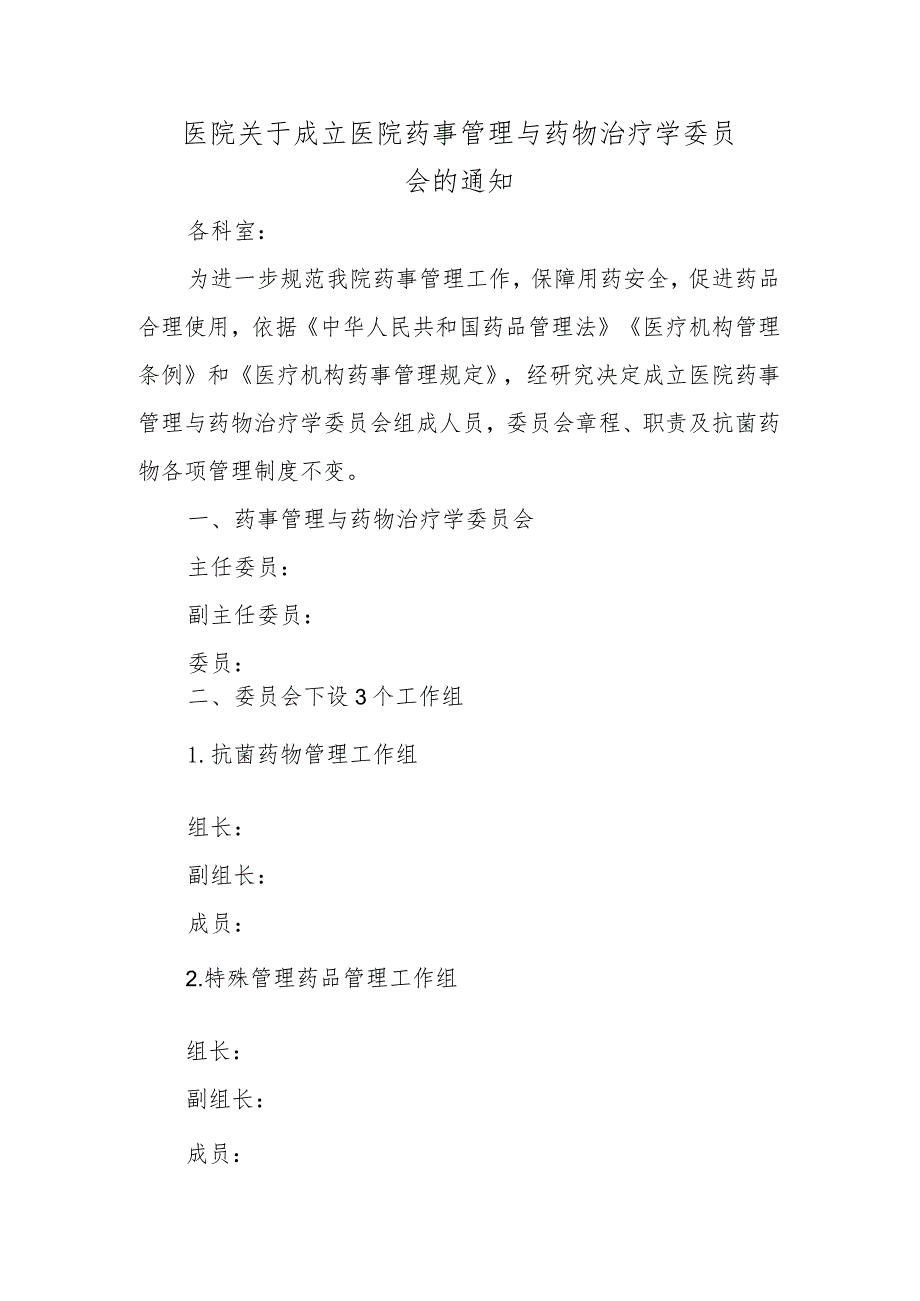 医院关于成立医院药事管理与药物治疗学委员会的通知

各科室：

为进一步规范我院药事管理工作，保障用药安全，促进药品合理使用，依据《中华人民共和国药品管理法》《医疗机构管理条例》和《医疗机构药事管理规定》，经研究决定成立医院药事管理与药物治疗学委员会组成人员，委员会章程、职责及抗菌药物各项管理制度不变。

一、药事管理与药物治疗学委员会

主任委员：

副主任委员：

委员：

二、委员会下设3个工作组

1.抗菌药物管理工作组

组长：

副组长：

成员：

2.特殊管理药品管理工作组

组长：

副组长：

成员：